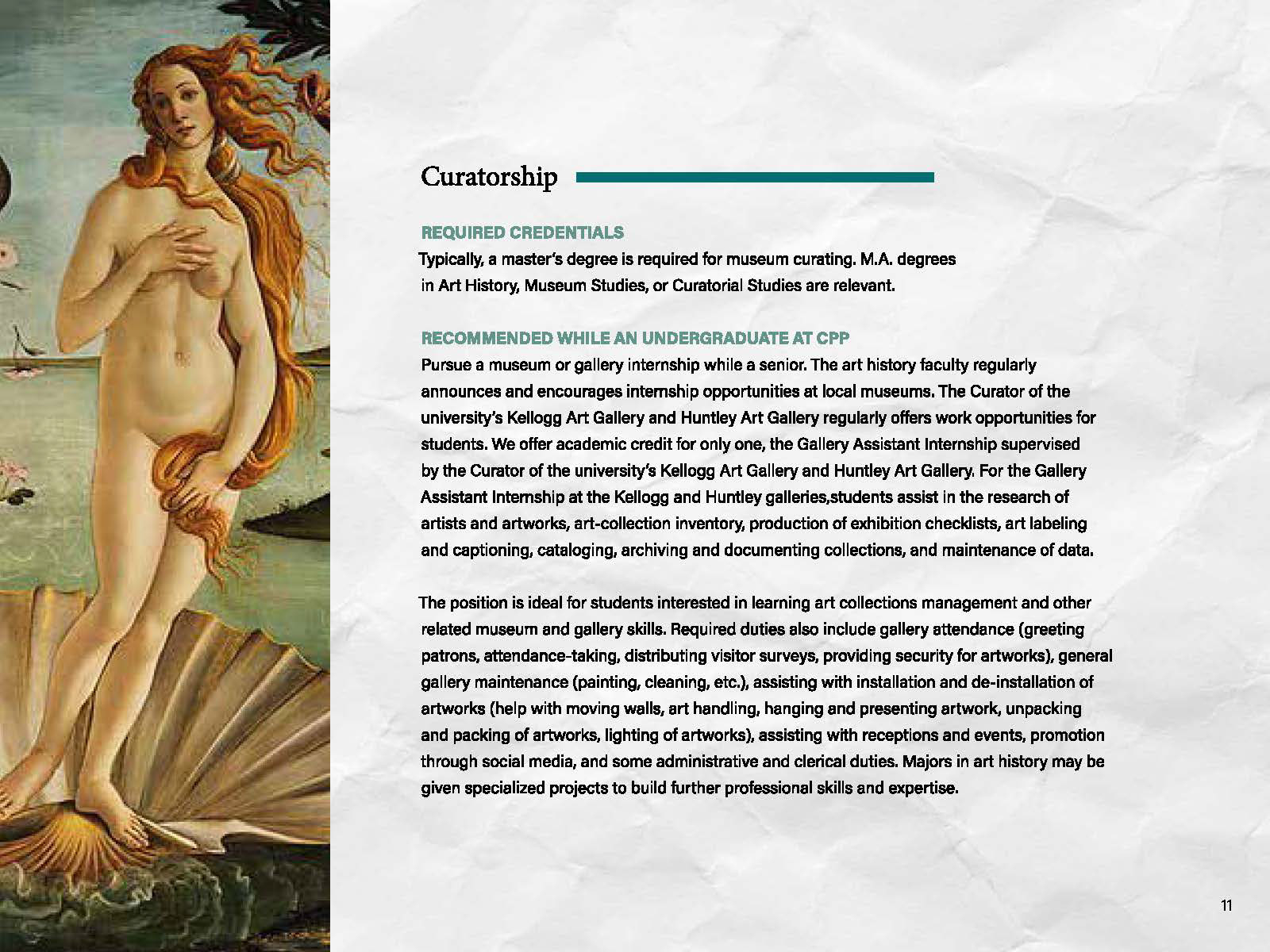 Curatorship

REQUIRED CREDENTIALS
Typically, a master's degree is required for museum curating. M.A. degrees in Art History, Museum Studies, or Curatorial Studies are relevant.

RECOMMENDED WHILE AN UNDERGRADUATE AT CPP
Pursue a museum or gallery internship while a senior. The art history faculty regularly announces and encourages internship opportunities at local museums. The Curator of the university's Kellogg Art Gallery and Huntley Art Gallery regularly offers work opportunities for students. We offer academic credit for only one, the Gallery Assistant Internship supervised by the Curator of the university's Kellogg Art Gallery and Huntley Art Gallery. For the Gallery Assistant Internship at the Kellogg and Huntley galleries,students assist in the research of artists and artworks, art-collection inventory, production of exhibition checklists, art labeling and captioning, cataloging, archiving and documenting collections, and maintenance of data.

The position is ideal for students interested in learning art collections management and other related museum and gallery skills. Required duties also include gallery attendance (greeting patrons, attendance-taking, distributing visitor surveys, providing security for artworks), general gallery maintenance (painting, cleaning, etc.), assisting with installation and de-installation of artworks (help with moving walls, art handling, hanging and presenting artwork, unpacking and packing of artworks, lighting of artworks), assisting with receptions and events, promotion through social media, and some administrative and clerical duties. Majors in art history may be given specialized projects to build further professional skills and expertise.

11